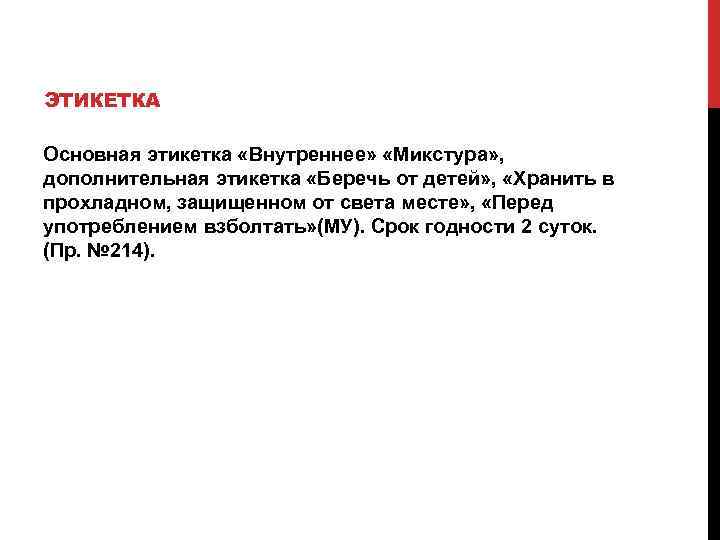 ЭТИКЕТКА

Основная этикетка «Внутреннее» «Микстура», дополнительная этикетка «Беречь от детей», «Хранить в прохладном, защищенном от света месте», «Перед употреблением взболтать»(МУ). Срок годности 2 суток. (Пр. №214).